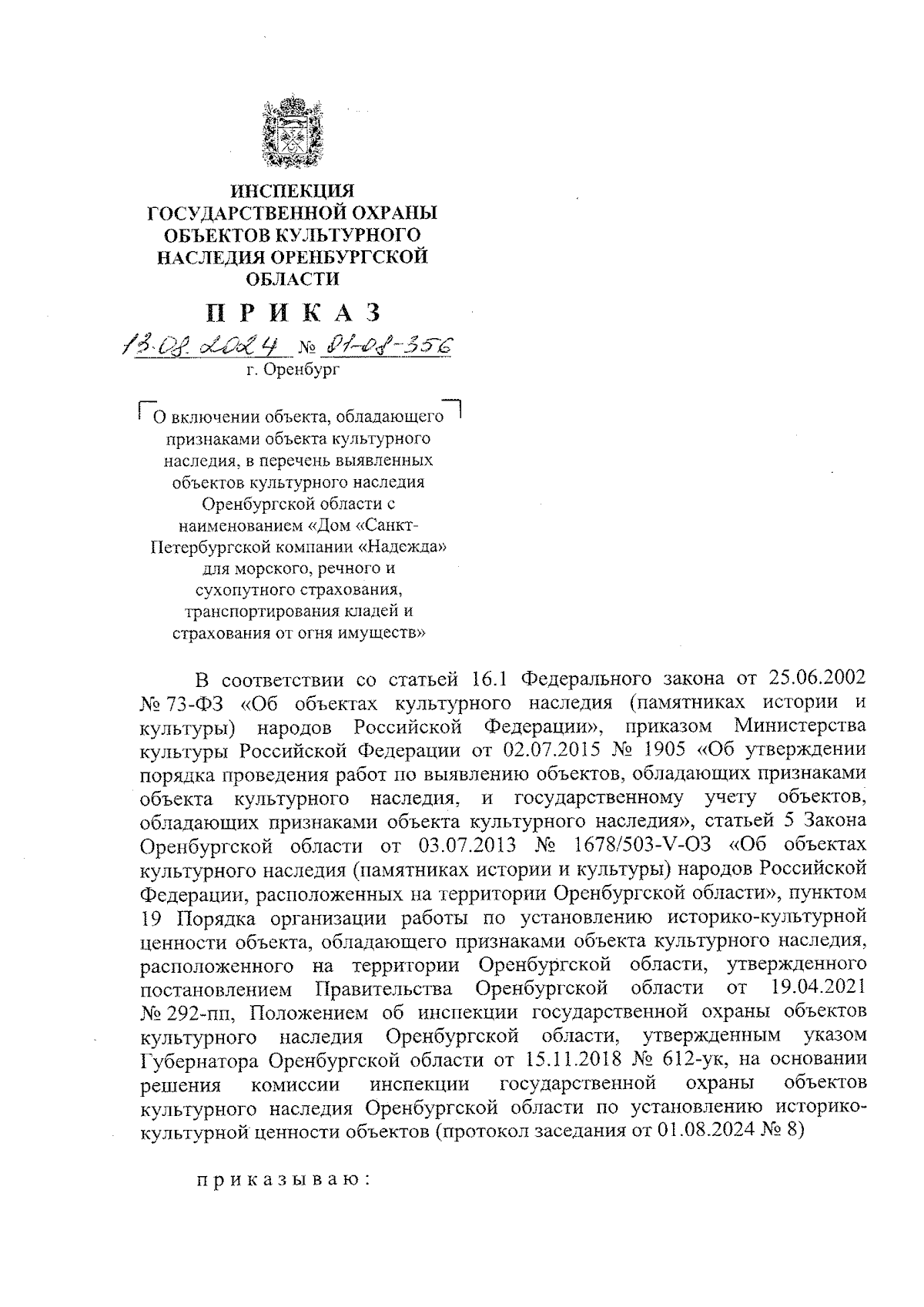 ИНСПЕКЦИЯ
ГОСУДАРСТВЕННОЙ ОХРАНЫ
ОБЪЕКТОВ КУЛЬТУРНОГО
НАСЛЕДИЯ ОРЕНБУРГСКОЙ
ОБЛАСТИ

П Р И К А З

13.08.2024 № 01-08-356
г. Оренбург

О включении объекта, обладающего признаками объекта культурного наследия, в перечень выявленных объектов культурного наследия Оренбургской области с наименованием «Дом «Санкт-Петербургской компании «Надежда» для морского, речного и сухопутного страхования, транспортирования кладей и страхования от огня имуществ»

В соответствии со статьей 16.1 Федерального закона от 25.06.2002 № 73-ФЗ «Об объектах культурного наследия (памятниках истории и культуры) народов Российской Федерации», приказом Министерства культуры Российской Федерации от 02.07.2015 № 1905 «Об утверждении порядка проведения работ по выявлению объектов, обладающих признаками объекта культурного наследия, и государственному учету объектов, обладающих признаками объекта культурного наследия», статьей 5 Закона Оренбургской области от 03.07.2013 № 1678/503-V-ОЗ «Об объектах культурного наследия (памятниках истории и культуры) народов Российской Федерации, расположенных на территории Оренбургской области», пунктом 19 Порядка организации работы по установлению историко-культурной ценности объекта, обладающего признаками объекта культурного наследия, расположенного на территории Оренбургской области, утвержденного постановлением Правительства Оренбургской области от 19.04.2021 № 292-пп, Положением об инспекции государственной охраны объектов культурного наследия Оренбургской области, утвержденным указом Губернатора Оренбургской области от 15.11.2018 № 612-ук, на основании решения комиссии инспекции государственной охраны объектов культурного наследия Оренбургской области по установлению историко-культурной ценности объектов (протокол заседания от 01.08.2024 № 8)

п р и к а з ы в а ю :